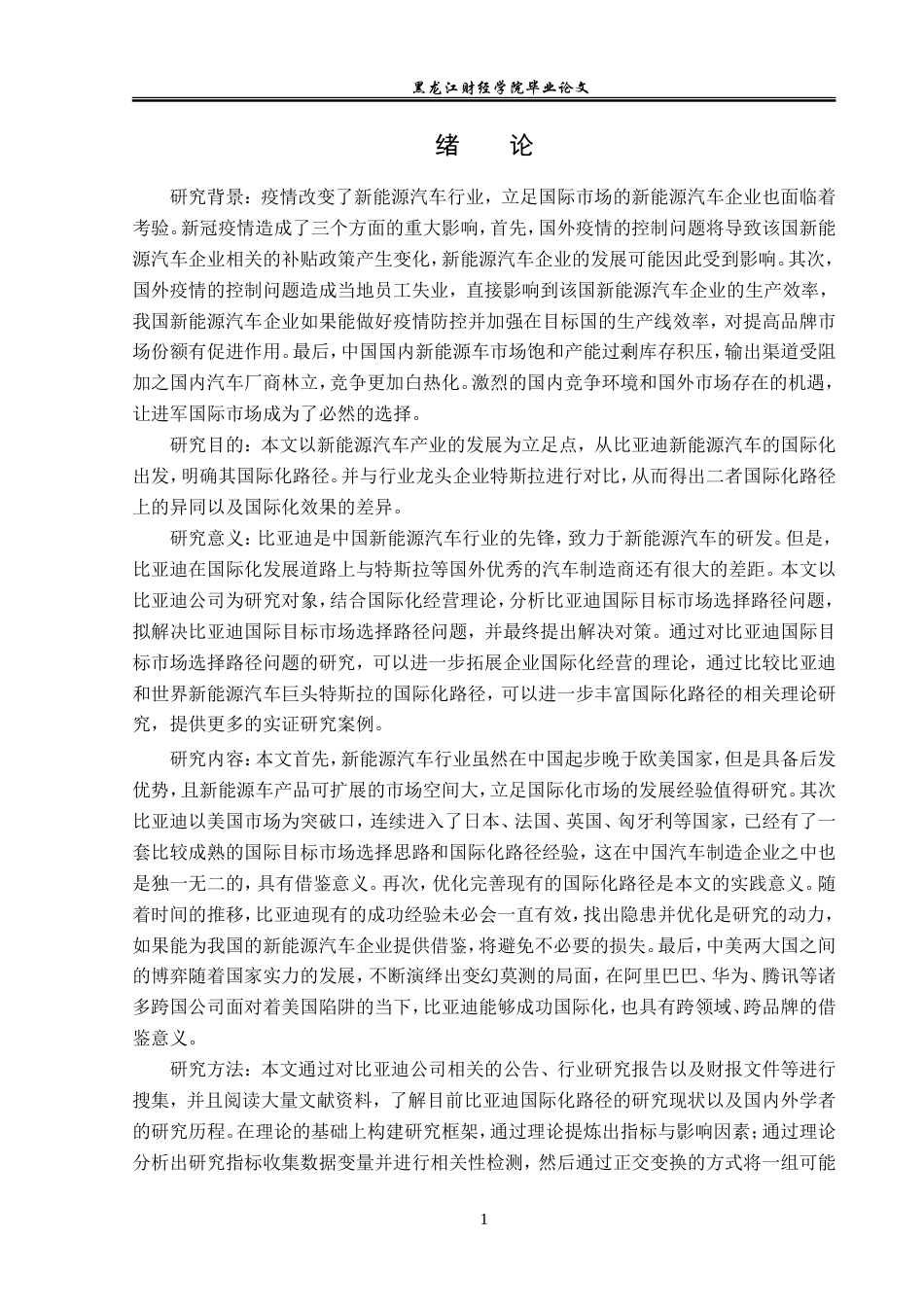 黑龙江财经学院毕业论文

绪　论

研究背景：疫情改变了新能源汽车行业，立足国际市场的新能源汽车企业也面临着考验。新冠疫情造成了三个方面的重大影响，首先，国外疫情的控制问题将导致该国新能源汽车企业相关的补贴政策产生变化，新能源汽车企业的发展可能因此受到影响。其次，国外疫情的控制问题造成当地员工失业，直接影响到该国新能源汽车企业的生产效率，我国新能源汽车企业如果能做好疫情防控并加强在目标国的生产线效率，对提高品牌市场份额有促进作用。最后，中国国内新能源车市场饱和产能过剩库存积压，输出渠道受阻加之国内汽车厂商林立，竞争更加白热化。激烈的国内竞争环境和国外市场存在的机遇，让进军国际市场成为了必然的选择。

研究目的：本文以新能源汽车产业的发展为立足点，从比亚迪新能源汽车的国际化出发，明确其国际化路径。并与行业龙头企业特斯拉进行对比，从而得出二者国际化路径上的异同以及国际化效果的差异。

研究意义：比亚迪是中国新能源汽车行业的先锋，致力于新能源汽车的研发。但是，比亚迪在国际化发展道路上与特斯拉等国外优秀的汽车制造商还有很大的差距。本文以比亚迪公司为研究对象，结合国际化经营理论，分析比亚迪国际目标市场选择路径问题，拟解决比亚迪国际目标市场选择路径问题，并最终提出解决对策。通过对比亚迪国际目标市场选择路径问题的研究，可以进一步拓展企业国际化经营的理论，通过比较比亚迪和世界新能源汽车巨头特斯拉的国际化路径，可以进一步丰富国际化路径的相关理论研究，提供更多的实证研究案例。

研究内容：本文首先，新能源汽车行业虽然在中国起步晚于欧美国家，但是具备后发优势，且新能源车产品可扩展的市场空间大，立足国际化市场的发展经验值得研究。其次比亚迪以美国市场为突破口，连续进入了日本、法国、英国、匈牙利等国家，已经有了一套比较成熟的国际目标市场选择思路和国际化路径经验，这在中国汽车制造企业之中也是独一无二的，具有借鉴意义。再次，优化完善现有的国际化路径是本文的实践意义。随着时间的推移，比亚迪现有的成功经验未必会一直有效，找出隐患并优化是研究的动力，如果能为我国的新能源汽车企业提供借鉴，将避免不必要的损失。最后，中美两大国之间的博弈随着国家实力的发展，不断演绎出变幻莫测的局面，在阿里巴巴、华为、腾讯等诸多跨国公司面对着美国陷阱的当下，比亚迪能够成功国际化，也具有跨领域、跨品牌的借鉴意义。

研究方法：本文通过对比亚迪公司相关的公告、行业研究报告以及财报文件等进行搜集，并且阅读大量文献资料，了解目前比亚迪国际化路径的研究现状以及国内外学者的研究历程。在理论的基础上构建研究框架，通过理论提炼出指标与影响因素；通过理论分析出研究指标收集数据变量并进行相关性检测，然后通过正交变换的方式将一组可能

1